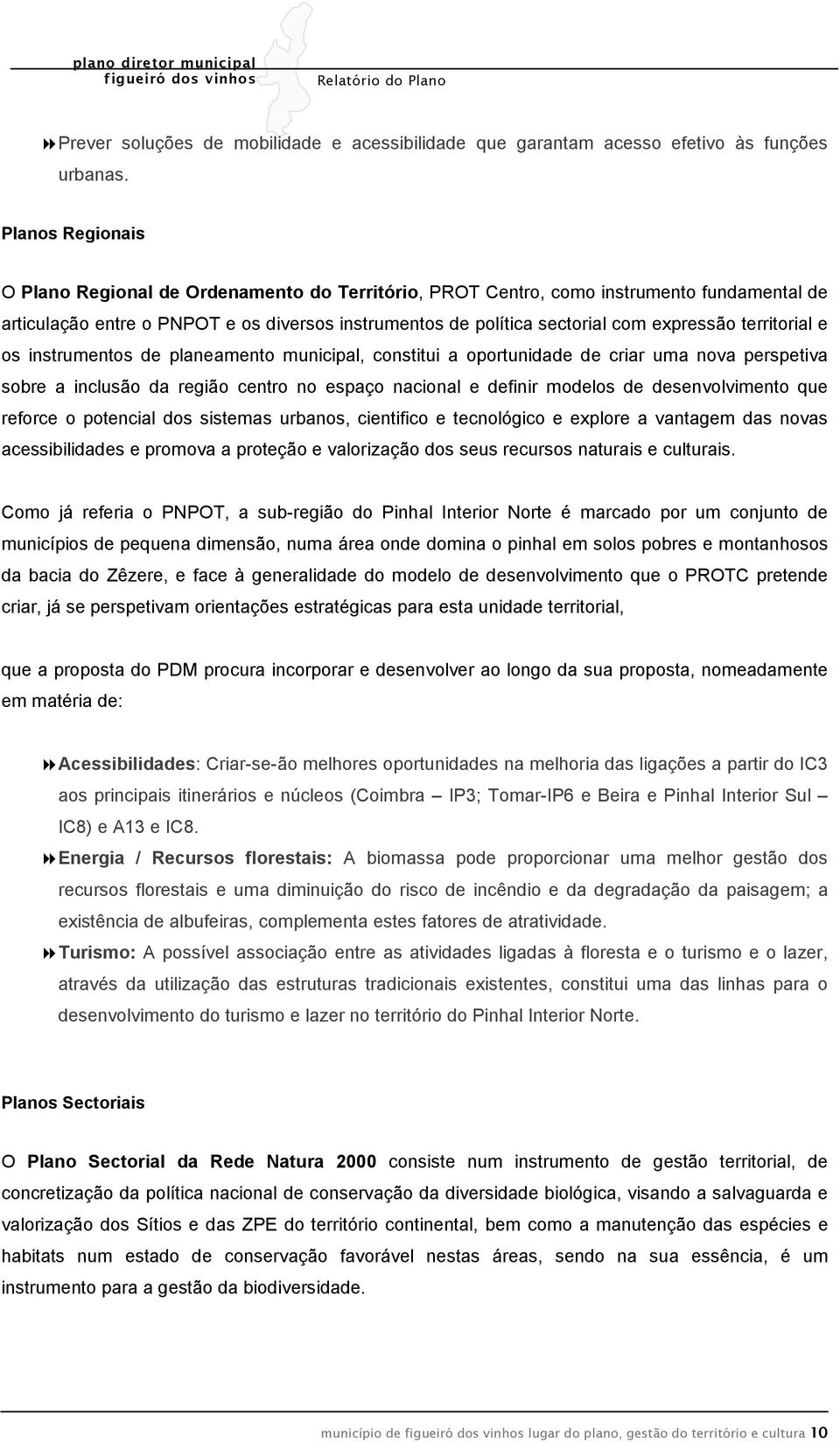 plano diretor municipal
figueiró dos vinhos
Relatório do Plano

Prever soluções de mobilidade e acessibilidade que garantam acesso efetivo às funções urbanas.

Planos Regionais

O Plano Regional de Ordenamento do Território, PROT Centro, como instrumento fundamental de articulação entre o PNPOT e os diversos instrumentos de política sectorial com expressão territorial e os instrumentos de planeamento municipal, constitui a oportunidade de criar uma nova perspetiva sobre a inclusão da região centro no espaço nacional e definir modelos de desenvolvimento que reforce o potencial dos sistemas urbanos, cientifico e tecnológico e explore a vantagem das novas acessibilidades e promova a proteção e valorização dos seus recursos naturais e culturais.

Como já referia o PNPOT, a sub-região do Pinhal Interior Norte é marcado por um conjunto de municípios de pequena dimensão, numa área onde domina o pinhal em solos pobres e montanhosos da bacia do Zêzere, e face à generalidade do modelo de desenvolvimento que o PROTC pretende criar, já se perspetivam orientações estratégicas para esta unidade territorial,

que a proposta do PDM procura incorporar e desenvolver ao longo da sua proposta, nomeadamente em matéria de:

Acessibilidades: Criar-se-ão melhores oportunidades na melhoria das ligações a partir do IC3 aos principais itinerários e núcleos (Coimbra – IP3; Tomar-IP6 e Beira e Pinhal Interior Sul – IC8) e A13 e IC8.

Energia / Recursos florestais: A biomassa pode proporcionar uma melhor gestão dos recursos florestais e uma diminuição do risco de incêndio e da degradação da paisagem; a existência de albufeiras, complementa estes fatores de atratividade.

Turismo: A possível associação entre as atividades ligadas à floresta e o turismo e o lazer, através da utilização das estruturas tradicionais existentes, constitui uma das linhas para o desenvolvimento do turismo e lazer no território do Pinhal Interior Norte.

Planos Sectoriais

O Plano Sectorial da Rede Natura 2000 consiste num instrumento de gestão territorial, de concretização da política nacional de conservação da diversidade biológica, visando a salvaguarda e valorização dos Sítios e das ZPE do território continental, bem como a manutenção das espécies e habitats num estado de conservação favorável nestas áreas, sendo na sua essência, é um instrumento para a gestão da biodiversidade.

município de figueiró dos vinhos lugar do plano, gestão do território e cultura 10